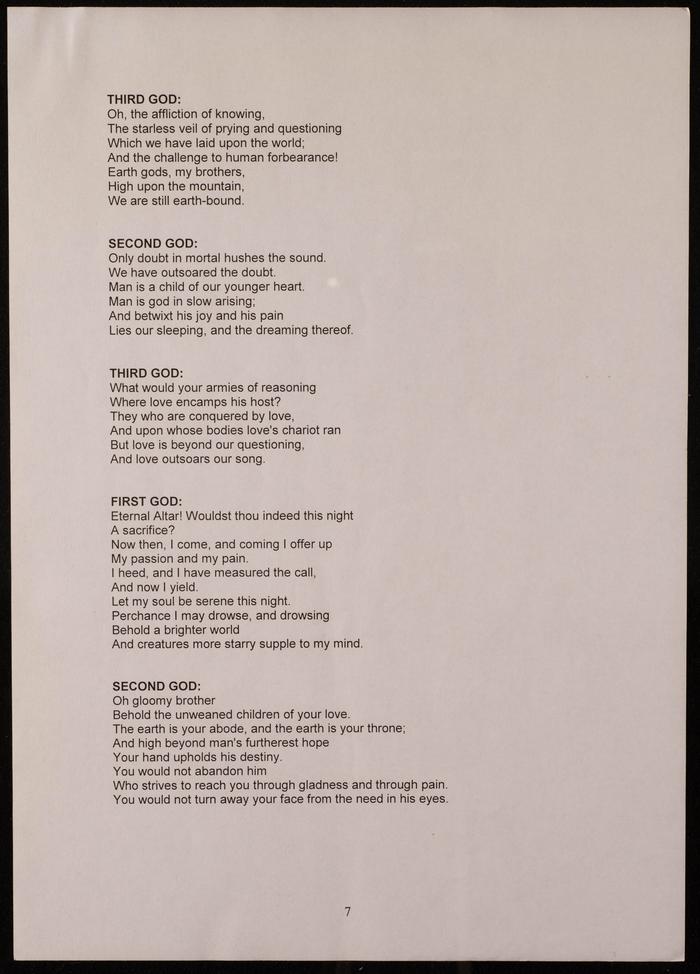 THIRD GOD:
Oh, the affliction of knowing,
The starless veil of prying and questioning
Which we have laid upon the world;
And the challenge to human forbearance!
Earth gods, my brothers,
High upon the mountain,
We are still earth-bound.

SECOND GOD:
Only doubt in mortal hushes the sound.
We have outsoared the doubt.
Man is a child of our younger heart.
Man is god in slow arising;
And betwixt his joy and his pain
Lies our sleeping, and the dreaming thereof.

THIRD GOD:
What would your armies of reasoning
Where love encamps his host?
They who are conquered by love,
And upon whose bodies love's chariot ran
But love is beyond our questioning,
And love outsoars our song.

FIRST GOD:
Eternal Altar! Wouldst thou indeed this night
A sacrifice?
Now then, I come, and coming I offer up
My passion and my pain.
I heed, and I have measured the call,
And now I yield.
Let my soul be serene this night.
Perchance I may drowse, and drowsing
Behold a brighter world
And creatures more starry supple to my mind.

SECOND GOD:
Oh gloomy brother
Behold the unweaned children of your love.
The earth is your abode, and the earth is your throne;
And high beyond man's furtherest hope
Your hand upholds his destiny.
You would not abandon him
Who strives to reach you through gladness and through pain.
You would not turn away your face from the need in his eyes.

7